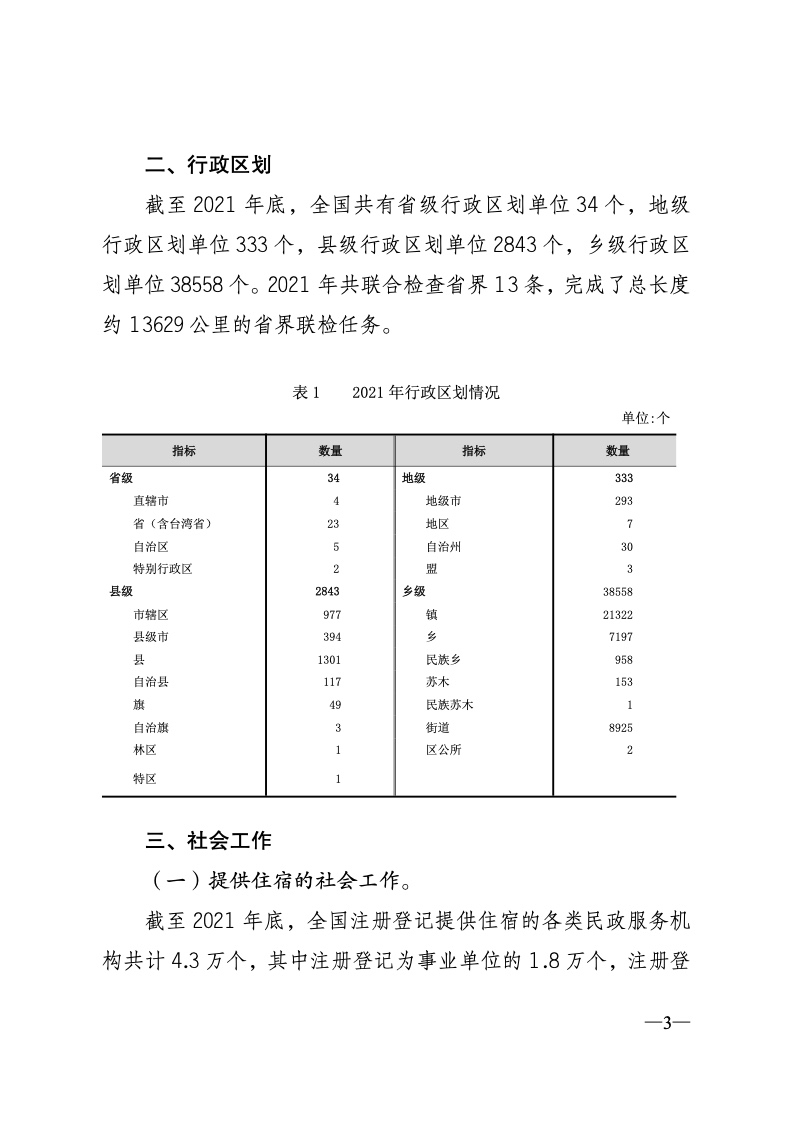 二、行政区划

截至 2021 年底，全国共有省级行政区划单位 34 个，地级行政区划单位 333 个，县级行政区划单位 2843 个，乡级行政区划单位 38558 个。2021 年共联合检查省界 13 条，完成了总长度约 13629 公里的省界联检任务。

表 1　　2021 年行政区划情况

单位:个

| 指标 | 数量 | 指标 | 数量 |
|---|---|---|---|
| 省级 | 34 | 地级 | 333 |
| 直辖市 | 4 | 地级市 | 293 |
| 省（含台湾省） | 23 | 地区 | 7 |
| 自治区 | 5 | 自治州 | 30 |
| 特别行政区 | 2 | 盟 | 3 |
| 县级 | 2843 | 乡级 | 38558 |
| 市辖区 | 977 | 镇 | 21322 |
| 县级市 | 394 | 乡 | 7197 |
| 县 | 1301 | 民族乡 | 958 |
| 自治县 | 117 | 苏木 | 153 |
| 旗 | 49 | 民族苏木 | 1 |
| 自治旗 | 3 | 街道 | 8925 |
| 林区 | 1 | 区公所 | 2 |
| 特区 | 1 | | |

三、社会工作

（一）提供住宿的社会工作。

截至 2021 年底，全国注册登记提供住宿的各类民政服务机构共计 4.3 万个，其中注册登记为事业单位的 1.8 万个，注册登

—3—